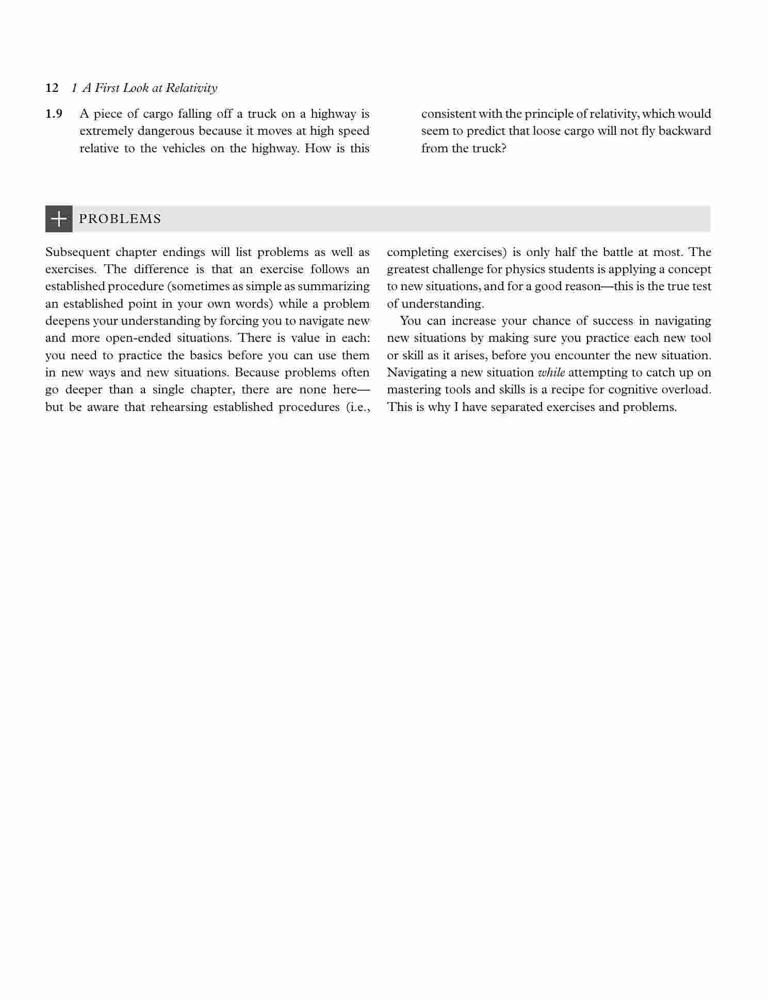 12 1 A First Look at Relativity

1.9 A piece of cargo falling off a truck on a highway is extremely dangerous because it moves at high speed relative to the vehicles on the highway. How is this consistent with the principle of relativity, which would seem to predict that loose cargo will not fly backward from the truck?

+ PROBLEMS

Subsequent chapter endings will list problems as well as exercises. The difference is that an exercise follows an established procedure (sometimes as simple as summarizing an established point in your own words) while a problem deepens your understanding by forcing you to navigate new and more open-ended situations. There is value in each: you need to practice the basics before you can use them in new ways and new situations. Because problems often go deeper than a single chapter, there are none here—but be aware that rehearsing established procedures (i.e., completing exercises) is only half the battle at most. The greatest challenge for physics students is applying a concept to new situations, and for a good reason—this is the true test of understanding.

You can increase your chance of success in navigating new situations by making sure you practice each new tool or skill as it arises, before you encounter the new situation. Navigating a new situation while attempting to catch up on mastering tools and skills is a recipe for cognitive overload. This is why I have separated exercises and problems.